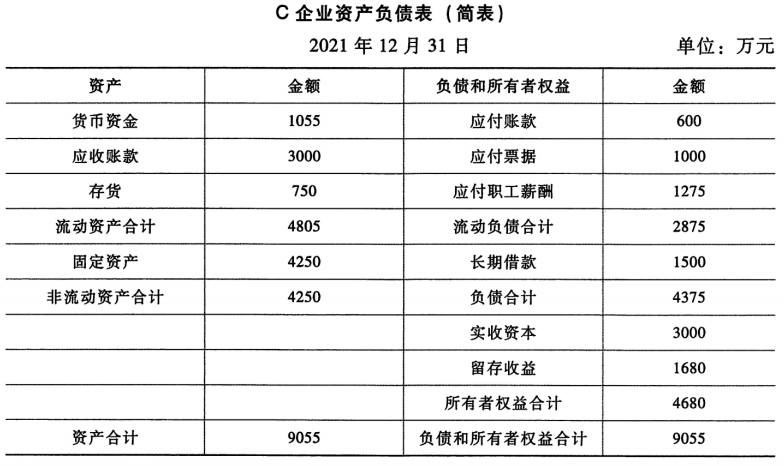 C 企业资产负债表（简表）

2021 年 12 月 31 日

单位：万元

| 资产 | 金额 | 负债和所有者权益 | 金额 |
|---|---|---|---|
| 货币资金 | 1055 | 应付账款 | 600 |
| 应收账款 | 3000 | 应付票据 | 1000 |
| 存货 | 750 | 应付职工薪酬 | 1275 |
| 流动资产合计 | 4805 | 流动负债合计 | 2875 |
| 固定资产 | 4250 | 长期借款 | 1500 |
| 非流动资产合计 | 4250 | 负债合计 | 4375 |
| | | 实收资本 | 3000 |
| | | 留存收益 | 1680 |
| | | 所有者权益合计 | 4680 |
| 资产合计 | 9055 | 负债和所有者权益合计 | 9055 |